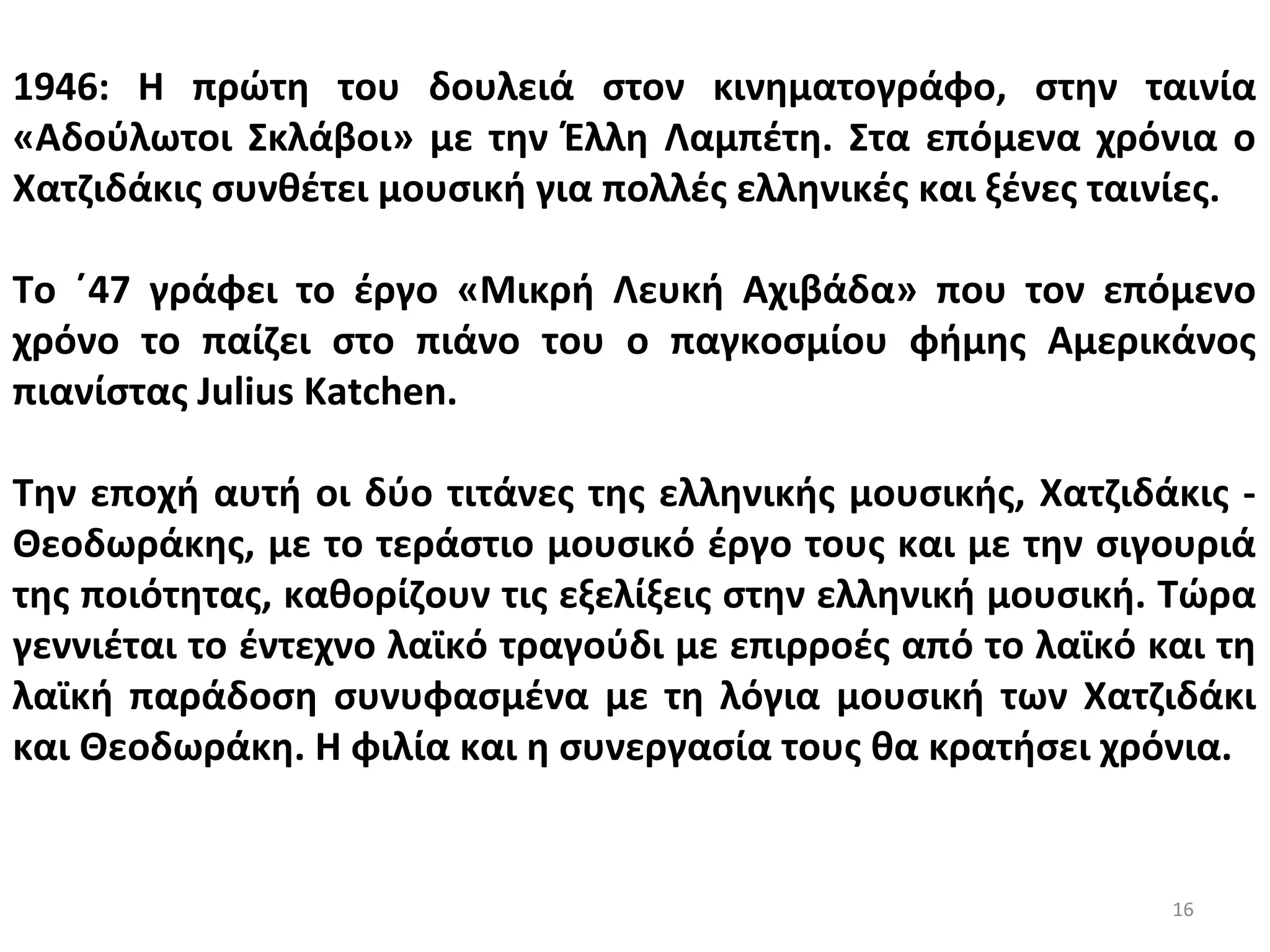 1946: Η πρώτη του δουλειά στον κινηματογράφο, στην ταινία «Αδούλωτοι Σκλάβοι» με την Έλλη Λαμπέτη. Στα επόμενα χρόνια ο Χατζιδάκις συνθέτει μουσική για πολλές ελληνικές και ξένες ταινίες.

Το ΄47 γράφει το έργο «Μικρή Λευκή Αχιβάδα» που τον επόμενο χρόνο το παίζει στο πιάνο του ο παγκοσμίου φήμης Αμερικάνος πιανίστας Julius Katchen.

Την εποχή αυτή οι δύο τιτάνες της ελληνικής μουσικής, Χατζιδάκις - Θεοδωράκης, με το τεράστιο μουσικό έργο τους και με την σιγουριά της ποιότητας, καθορίζουν τις εξελίξεις στην ελληνική μουσική. Τώρα γεννιέται το έντεχνο λαϊκό τραγούδι με επιρροές από το λαϊκό και τη λαϊκή παράδοση συνυφασμένα με τη λόγια μουσική των Χατζιδάκι και Θεοδωράκη. Η φιλία και η συνεργασία τους θα κρατήσει χρόνια.

16